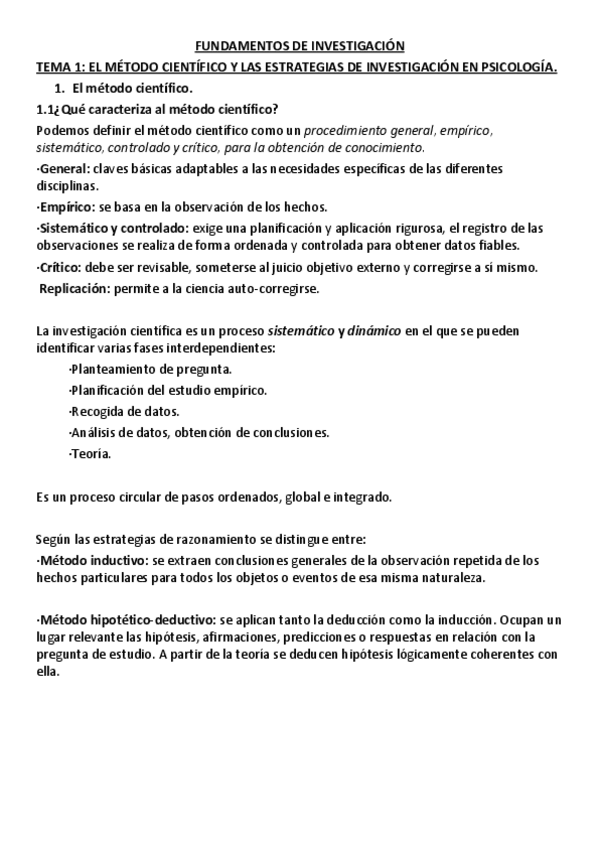 FUNDAMENTOS DE INVESTIGACIÓN
TEMA 1: EL MÉTODO CIENTÍFICO Y LAS ESTRATEGIAS DE INVESTIGACIÓN EN PSICOLOGÍA.

1. El método científico.

1.1¿Qué caracteriza al método científico?

Podemos definir el método científico como un procedimiento general, empírico, sistemático, controlado y crítico, para la obtención de conocimiento.

·General: claves básicas adaptables a las necesidades específicas de las diferentes disciplinas.

·Empírico: se basa en la observación de los hechos.

·Sistemático y controlado: exige una planificación y aplicación rigurosa, el registro de las observaciones se realiza de forma ordenada y controlada para obtener datos fiables.

·Crítico: debe ser revisable, someterse al juicio objetivo externo y corregirse a sí mismo.

Replicación: permite a la ciencia auto-corregirse.

La investigación científica es un proceso sistemático y dinámico en el que se pueden identificar varias fases interdependientes:

·Planteamiento de pregunta.
·Planificación del estudio empírico.
·Recogida de datos.
·Análisis de datos, obtención de conclusiones.
·Teoría.

Es un proceso circular de pasos ordenados, global e integrado.

Según las estrategias de razonamiento se distingue entre:
·Método inductivo: se extraen conclusiones generales de la observación repetida de los hechos particulares para todos los objetos o eventos de esa misma naturaleza.

·Método hipotético-deductivo: se aplican tanto la deducción como la inducción. Ocupan un lugar relevante las hipótesis, afirmaciones, predicciones o respuestas en relación con la pregunta de estudio. A partir de la teoría se deducen hipótesis lógicamente coherentes con ella.